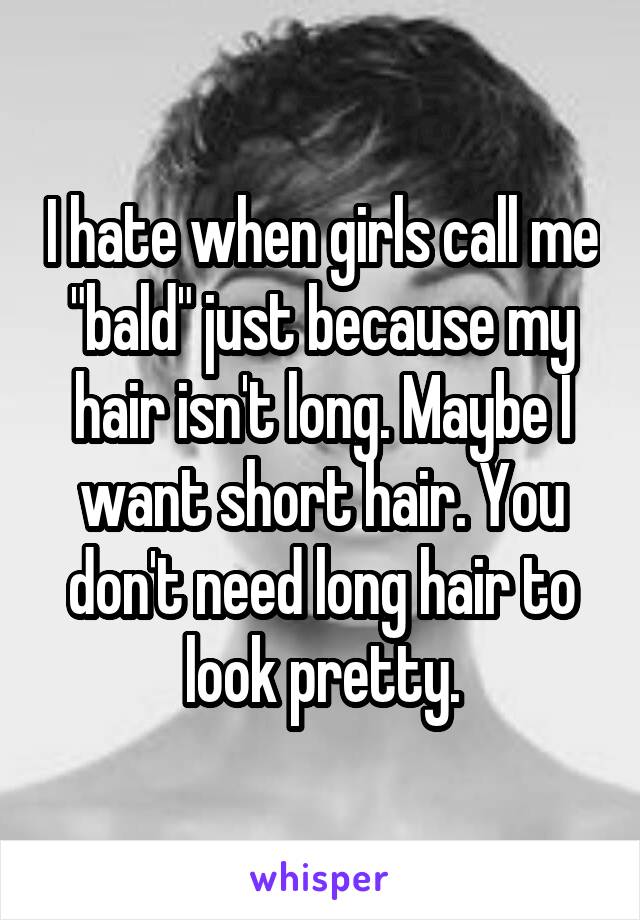 I hate when girls call me "bald" just because my hair isn't long. Maybe I want short hair. You don't need long hair to look pretty.

whisper